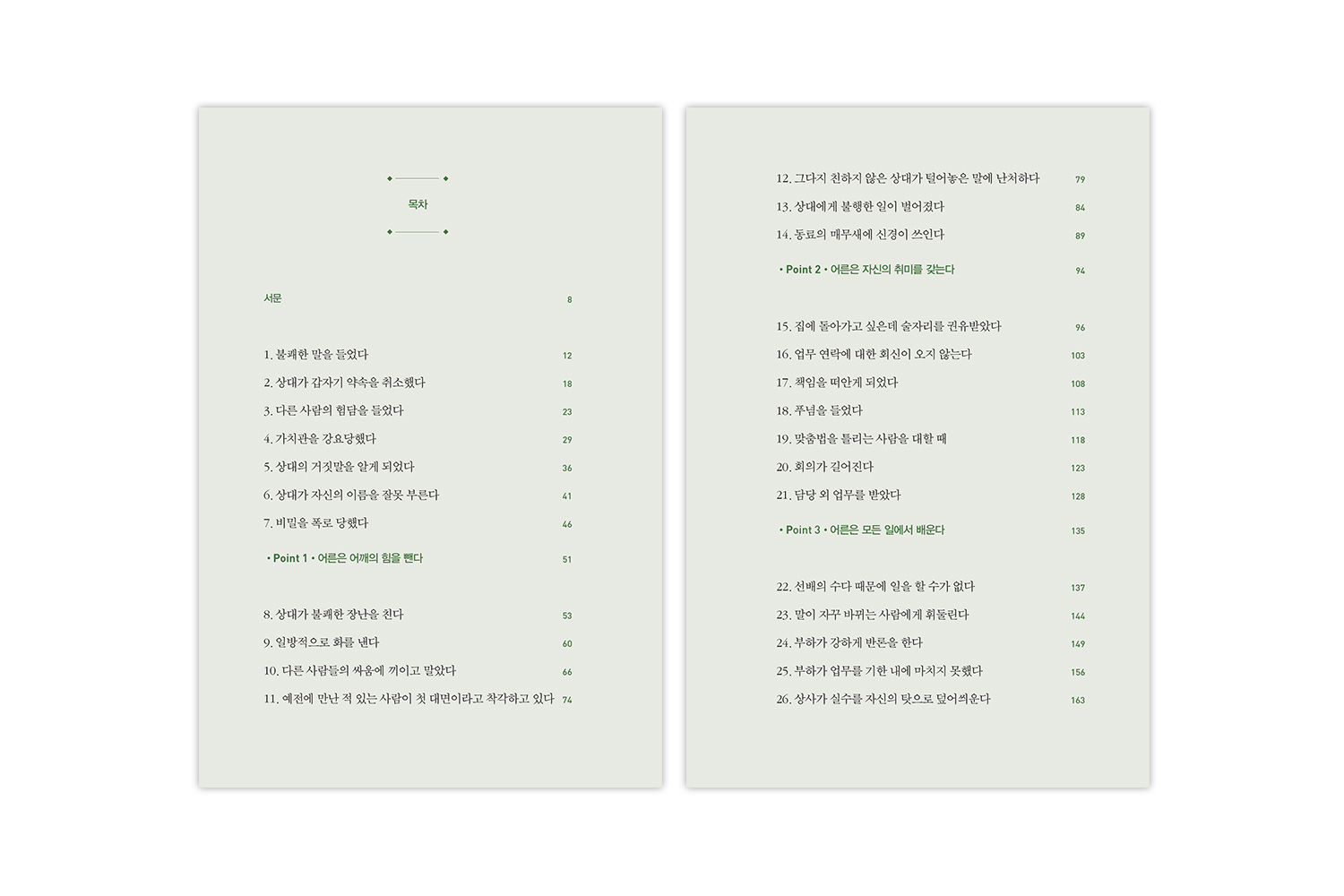 목차

서문 8

1. 불쾌한 말을 들었다 12
2. 상대가 갑자기 약속을 취소했다 18
3. 다른 사람의 험담을 들었다 23
4. 가치관을 강요당했다 29
5. 상대의 거짓말을 알게 되었다 36
6. 상대가 자신의 이름을 잘못 부른다 41
7. 비밀을 폭로 당했다 46

• Point 1 • 어른은 어깨의 힘을 뺀다 51

8. 상대가 불쾌한 장난을 친다 53
9. 일방적으로 화를 낸다 60
10. 다른 사람들의 싸움에 끼이고 말았다 66
11. 예전에 만난 적 있는 사람이 첫 대면이라고 착각하고 있다 74

12. 그다지 친하지 않은 상대가 털어놓은 말에 난처하다 79
13. 상대에게 불행한 일이 벌어졌다 84
14. 동료의 매무새에 신경이 쓰인다 89

• Point 2 • 어른은 자신의 취미를 갖는다 94

15. 집에 돌아가고 싶은데 술자리를 권유받았다 96
16. 업무 연락에 대한 회신이 오지 않는다 103
17. 책임을 떠안게 되었다 108
18. 푸념을 들었다 113
19. 맞춤법을 틀리는 사람을 대할 때 118
20. 회의가 길어진다 123
21. 담당 외 업무를 받았다 128

• Point 3 • 어른은 모든 일에서 배운다 135

22. 선배의 수다 때문에 일을 할 수가 없다 137
23. 말이 자꾸 바뀌는 사람에게 휘둘린다 144
24. 부하가 강하게 반론을 한다 149
25. 부하가 업무를 기한 내에 마치지 못했다 156
26. 상사가 실수를 자신의 탓으로 덮어씌운다 163